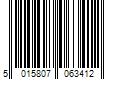 5 015807 063412